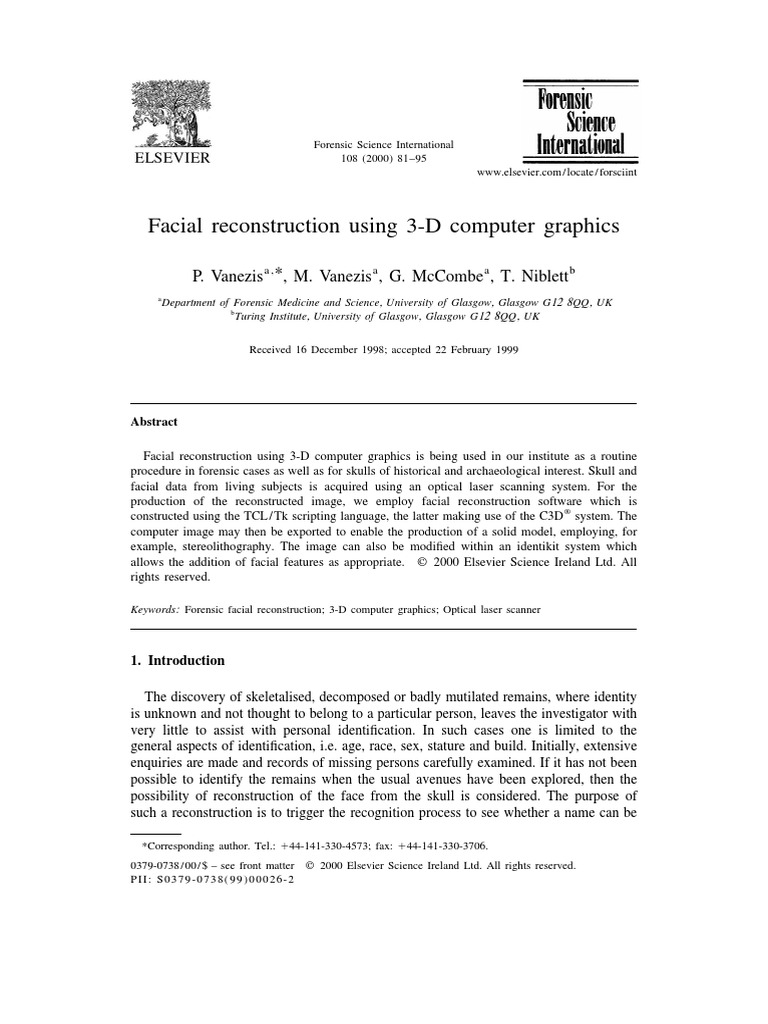 ELSEVIER

Forensic Science International 108 (2000) 81–95

Forensic Science International

www.elsevier.com/locate/forsciint

Facial reconstruction using 3-D computer graphics

P. Vanezis$^{a,*}$, M. Vanezis$^{a}$, G. McCombe$^{a}$, T. Niblett$^{b}$

$^{a}$Department of Forensic Medicine and Science, University of Glasgow, Glasgow G12 8QQ, UK
$^{b}$Turing Institute, University of Glasgow, Glasgow G12 8QQ, UK

Received 16 December 1998; accepted 22 February 1999

Abstract

Facial reconstruction using 3-D computer graphics is being used in our institute as a routine procedure in forensic cases as well as for skulls of historical and archaeological interest. Skull and facial data from living subjects is acquired using an optical laser scanning system. For the production of the reconstructed image, we employ facial reconstruction software which is constructed using the TCL/Tk scripting language, the latter making use of the C3D$^{®}$ system. The computer image may then be exported to enable the production of a solid model, employing, for example, stereolithography. The image can also be modified within an identikit system which allows the addition of facial features as appropriate. © 2000 Elsevier Science Ireland Ltd. All rights reserved.

Keywords: Forensic facial reconstruction; 3-D computer graphics; Optical laser scanner

1. Introduction

The discovery of skeletalised, decomposed or badly mutilated remains, where identity is unknown and not thought to belong to a particular person, leaves the investigator with very little to assist with personal identification. In such cases one is limited to the general aspects of identification, i.e. age, race, sex, stature and build. Initially, extensive enquiries are made and records of missing persons carefully examined. If it has not been possible to identify the remains when the usual avenues have been explored, then the possibility of reconstruction of the face from the skull is considered. The purpose of such a reconstruction is to trigger the recognition process to see whether a name can be

*Corresponding author. Tel.: +44-141-330-4573; fax: +44-141-330-3706.

0379-0738/00/$ – see front matter © 2000 Elsevier Science Ireland Ltd. All rights reserved.
PII: S0379-0738(99)00026-2